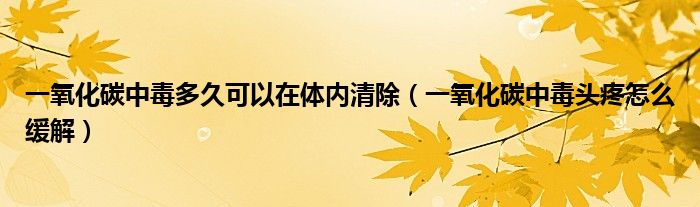 一氧化碳中毒多久可以在体内清除（一氧化碳中毒头疼怎么缓解）